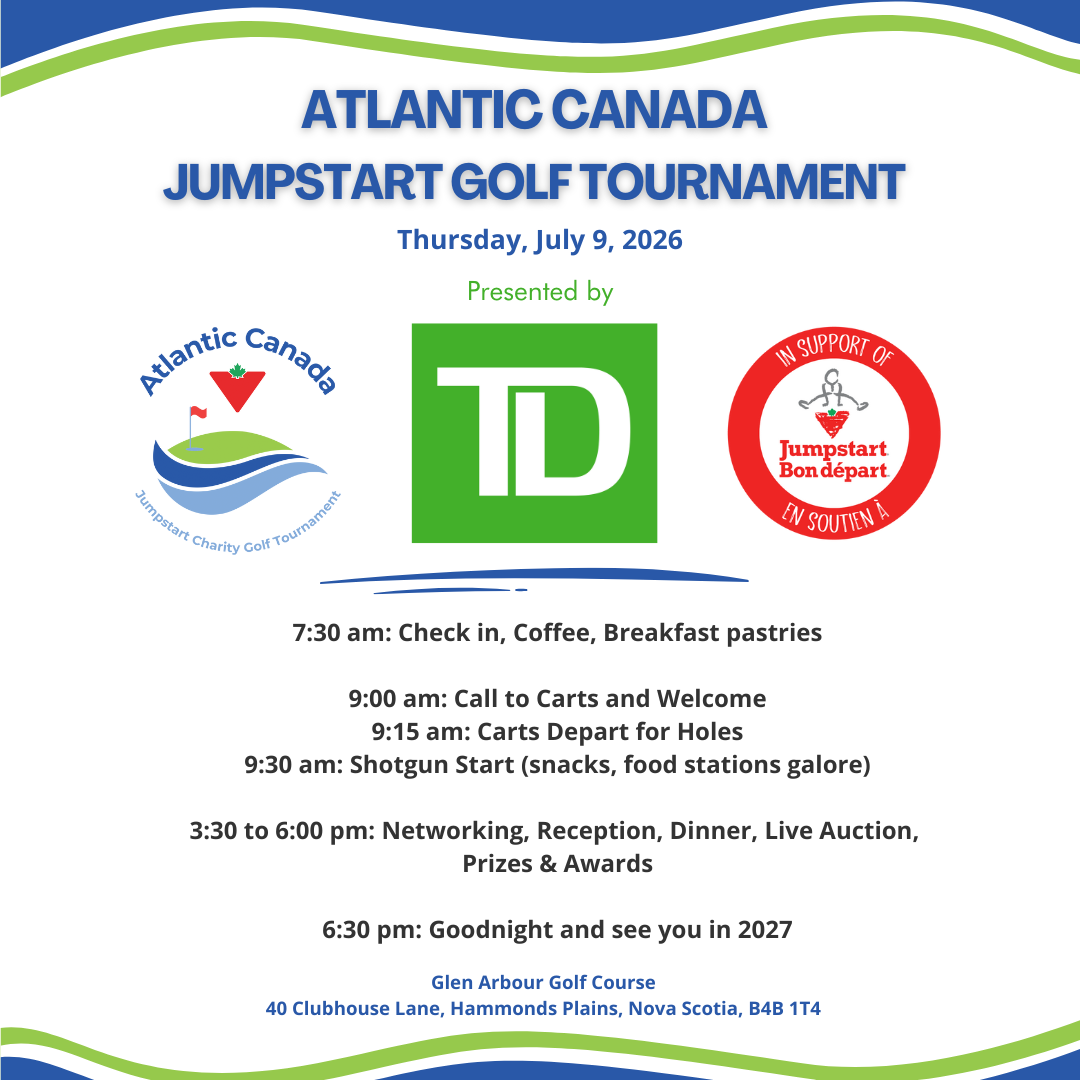 ATLANTIC CANADA
JUMPSTART GOLF TOURNAMENT

Thursday, July 9, 2026

Presented by

Atlantic Canada

Jumpstart Charity Golf Tournament

TD

IN SUPPORT OF
Jumpstart
Bon départ
EN SOUTIEN À

7:30 am: Check in, Coffee, Breakfast pastries

9:00 am: Call to Carts and Welcome
9:15 am: Carts Depart for Holes
9:30 am: Shotgun Start (snacks, food stations galore)

3:30 to 6:00 pm: Networking, Reception, Dinner, Live Auction, Prizes & Awards

6:30 pm: Goodnight and see you in 2027

Glen Arbour Golf Course
40 Clubhouse Lane, Hammonds Plains, Nova Scotia, B4B 1T4